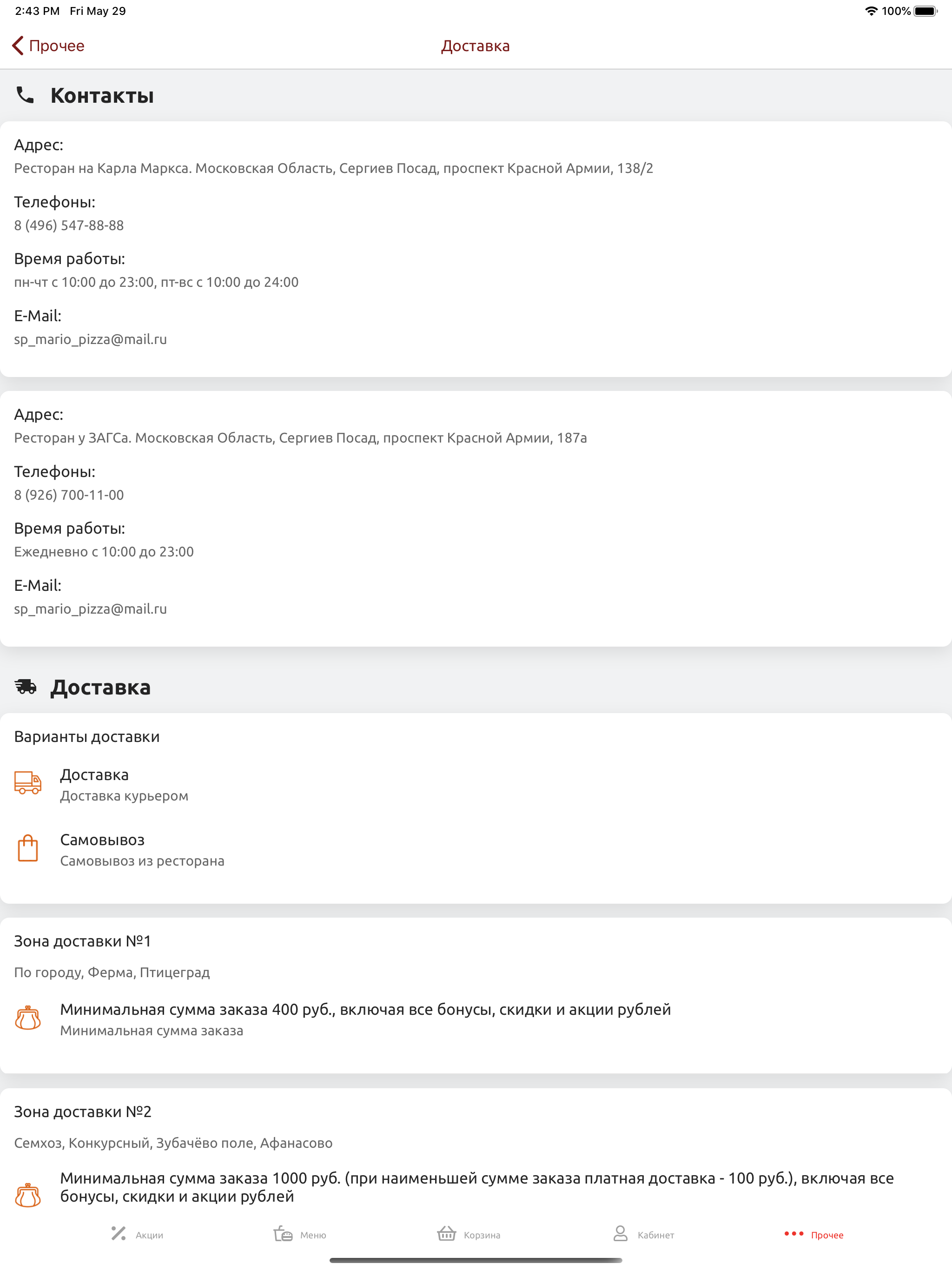 2:43 PM Fri May 29
100%

Прочее
Доставка

Контакты

Адрес:
Ресторан на Карла Маркса. Московская Область, Сергиев Посад, проспект Красной Армии, 138/2

Телефоны:
8 (496) 547-88-88

Время работы:
пн-чт с 10:00 до 23:00, пт-вс с 10:00 до 24:00

E-Mail:
sp_mario_pizza@mail.ru

Адрес:
Ресторан у ЗАГСа. Московская Область, Сергиев Посад, проспект Красной Армии, 187а

Телефоны:
8 (926) 700-11-00

Время работы:
Ежедневно с 10:00 до 23:00

E-Mail:
sp_mario_pizza@mail.ru

Доставка

Варианты доставки

Доставка
Доставка курьером

Самовывоз
Самовывоз из ресторана

Зона доставки №1

По городу, Ферма, Птицеград

Минимальная сумма заказа 400 руб., включая все бонусы, скидки и акции рублей
Минимальная сумма заказа

Зона доставки №2

Семхоз, Конкурсный, Зубачёво поле, Афанасово

Минимальная сумма заказа 1000 руб. (при наименьшей сумме заказа платная доставка - 100 руб.), включая все бонусы, скидки и акции рублей

Акции
Меню
Корзина
Кабинет
Прочее